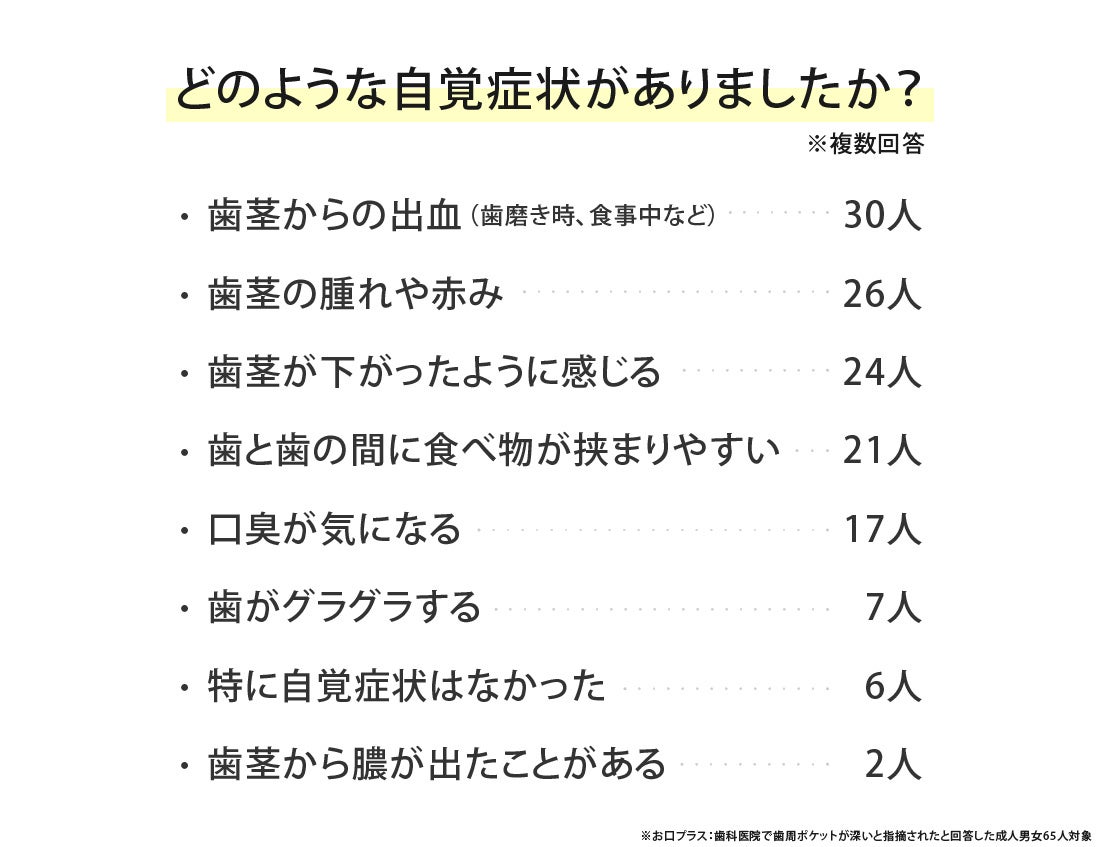 どのような自覚症状がありましたか？

※複数回答

・歯茎からの出血（歯磨き時、食事中など） 30人

・歯茎の腫れや赤み 26人

・歯茎が下がったように感じる 24人

・歯と歯の間に食べ物が挟まりやすい 21人

・口臭が気になる 17人

・歯がグラグラする 7人

・特に自覚症状はなかった 6人

・歯茎から膿が出たことがある 2人

※お口プラス：歯科医院で歯周ポケットが深いと指摘されたと回答した成人男女65人対象